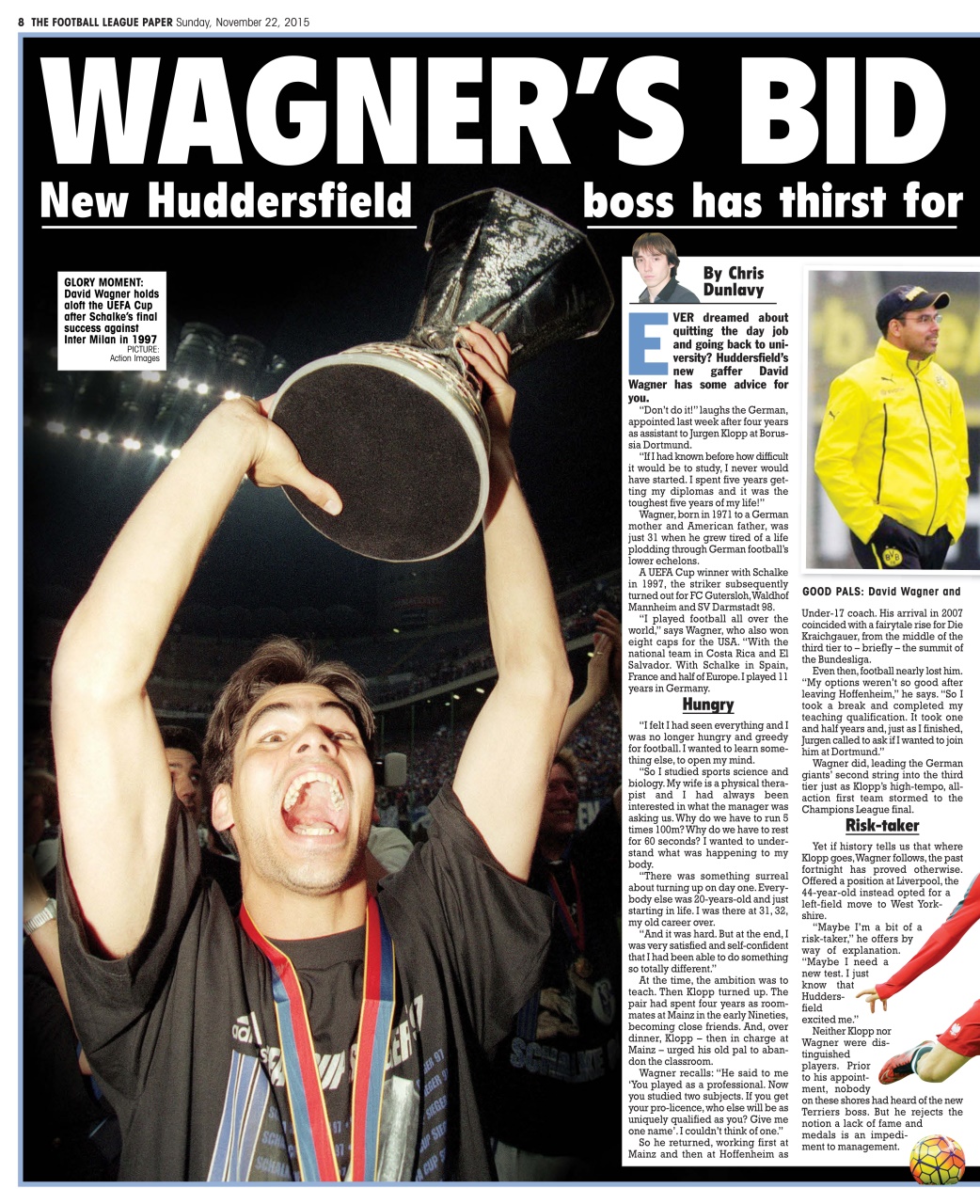 8 THE FOOTBALL LEAGUE PAPER Sunday, November 22, 2015

WAGNER'S BID

New Huddersfield boss has thirst for

GLORY MOMENT: David Wagner holds aloft the UEFA Cup after Schalke's final success against Inter Milan in 1997 PICTURE: Action Images

By Chris Dunlavy

EVER dreamed about quitting the day job and going back to university? Huddersfield's new gaffer David Wagner has some advice for you.

"Don't do it!" laughs the German, appointed last week after four years as assistant to Jurgen Klopp at Borussia Dortmund.

"If I had known before how difficult it would be to study, I never would have started. I spent five years getting my diplomas and it was the toughest five years of my life!"

Wagner, born in 1971 to a German mother and American father, was just 31 when he grew tired of a life plodding through German football's lower echelons.

A UEFA Cup winner with Schalke in 1997, the striker subsequently turned out for FC Gutersloh, Waldhof Mannheim and SV Darmstadt 98.

"I played football all over the world," says Wagner, who also won eight caps for the USA. "With the national team in Costa Rica and El Salvador. With Schalke in Spain, France and half of Europe. I played 11 years in Germany.

Hungry

"I felt I had seen everything and I was no longer hungry and greedy for football. I wanted to learn something else, to open my mind.

"So I studied sports science and biology. My wife is a physical therapist and I had always been interested in what the manager was asking us. Why do we have to run 5 times 100m? Why do we have to rest for 60 seconds? I wanted to understand what was happening to my body.

"There was something surreal about turning up on day one. Everybody else was 20-years-old and just starting in life. I was there at 31, 32, my old career over.

"And it was hard. But at the end, I was very satisfied and self-confident that I had been able to do something so totally different."

At the time, the ambition was to teach. Then Klopp turned up. The pair had spent four years as roommates at Mainz in the early Nineties, becoming close friends. And, over dinner, Klopp – then in charge at Mainz – urged his old pal to abandon the classroom.

Wagner recalls: "He said to me 'You played as a professional. Now you studied two subjects. If you get your pro-licence, who else will be as uniquely qualified as you? Give me one name'. I couldn't think of one."

So he returned, working first at Mainz and then at Hoffenheim as

GOOD PALS: David Wagner and

Under-17 coach. His arrival in 2007 coincided with a fairytale rise for Die Kraichgauer, from the middle of the third tier to – briefly – the summit of the Bundesliga.

Even then, football nearly lost him. "My options weren't so good after leaving Hoffenheim," he says. "So I took a break and completed my teaching qualification. It took one and half years and, just as I finished, Jurgen called to ask if I wanted to join him at Dortmund."

Wagner did, leading the German giants' second string into the third tier just as Klopp's high-tempo, all-action first team stormed to the Champions League final.

Risk-taker

Yet if history tells us that where Klopp goes, Wagner follows, the past fortnight has proved otherwise. Offered a position at Liverpool, the 44-year-old instead opted for a left-field move to West Yorkshire.

"Maybe I'm a bit of a risk-taker," he offers by way of explanation. "Maybe I need a new test. I just know that Huddersfield excited me."

Neither Klopp nor Wagner were distinguished players. Prior to his appointment, nobody on these shores had heard of the new Terriers boss. But he rejects the notion a lack of fame and medals is an impediment to management.